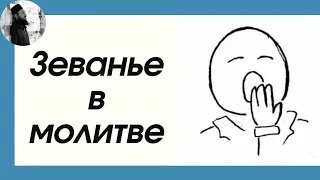 Зеванье
в
молитве